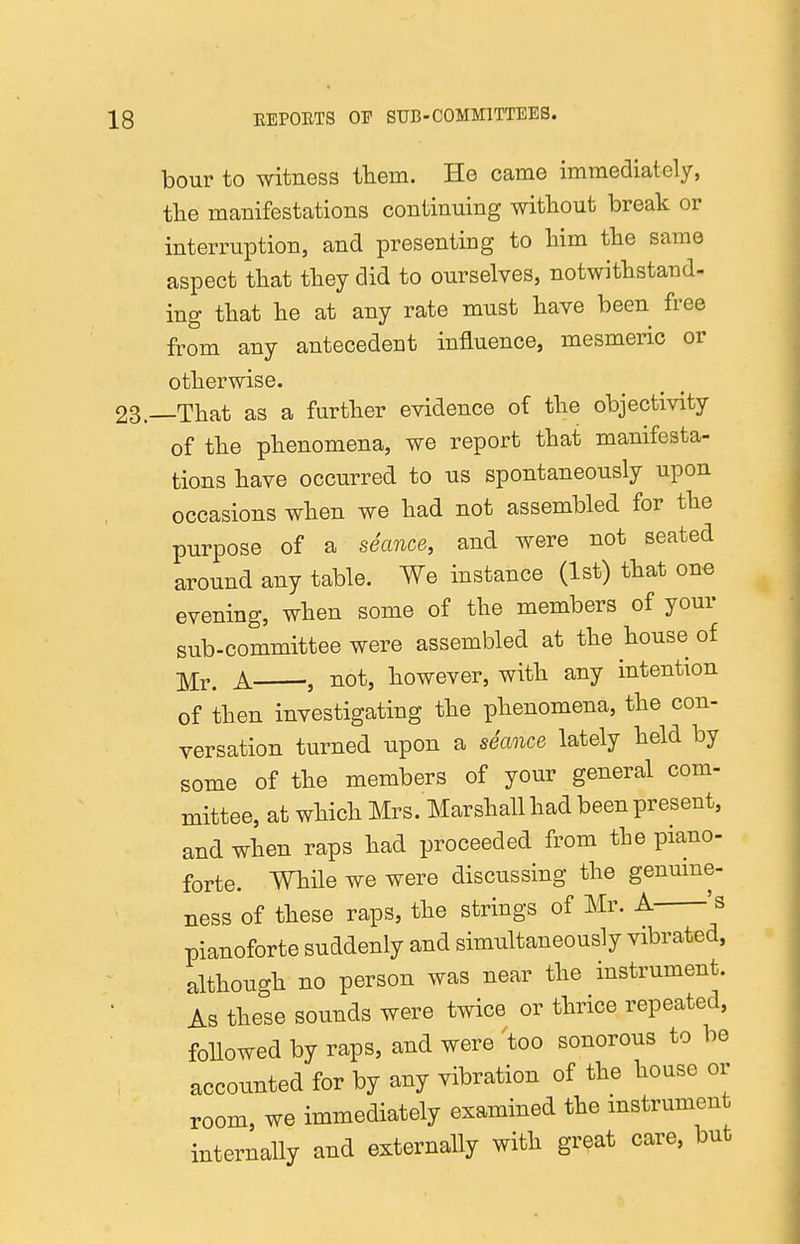 18 REPORTS OF SUB-COMMITTEES.

bour to witness them. He came immediately, the manifestations continuing without break or interruption, and presenting to him the same aspect that they did to ourselves, notwithstanding that he at any rate must have been free from any antecedent influence, mesmeric or otherwise.

23.—That as a further evidence of the objectivity of the phenomena, we report that manifestations have occurred to us spontaneously upon occasions when we had not assembled for the purpose of a séance, and were not seated around any table. We instance (1st) that one evening, when some of the members of your sub-committee were assembled at the house of Mr. A——, not, however, with any intention of then investigating the phenomena, the conversation turned upon a séance lately held by some of the members of your general committee, at which Mrs. Marshall had been present, and when raps had proceeded from the pianoforte. While we were discussing the genuineness of these raps, the strings of Mr. A——'s pianoforte suddenly and simultaneously vibrated, although no person was near the instrument. As these sounds were twice or thrice repeated, followed by raps, and were too sonorous to be accounted for by any vibration of the house or room, we immediately examined the instrument internally and externally with great care, but